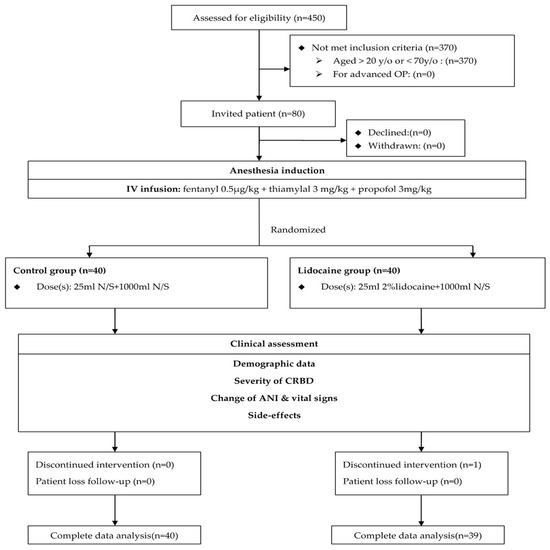 Assessed for eligibility (n=450)

◆ Not met inclusion criteria (n=370)
➢ Aged > 20 y/o or < 70y/o : (n=370)
➢ For advanced OP: (n=0)

Invited patient (n=80)

◆ Declined:(n=0)
◆ Withdrawn: (n=0)

Anesthesia induction

IV infusion: fentanyl 0.5μg/kg + thiamylal 3 mg/kg + propofol 3mg/kg

Randomized

Control group (n=40)
◆ Dose(s): 25ml N/S+1000ml N/S

Lidocaine group (n=40)
◆ Dose(s): 25ml 2%lidocaine+1000ml N/S

Clinical assessment

Demographic data
Severity of CRBD
Change of ANI & vital signs
Side-effects

Discontinued intervention (n=0)
Patient loss follow-up (n=0)

Discontinued intervention (n=1)
Patient loss follow-up (n=0)

Complete data analysis(n=40)

Complete data analysis(n=39)